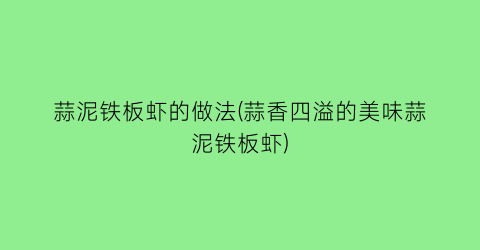 蒜泥铁板虾的做法(蒜香四溢的美味蒜泥铁板虾)